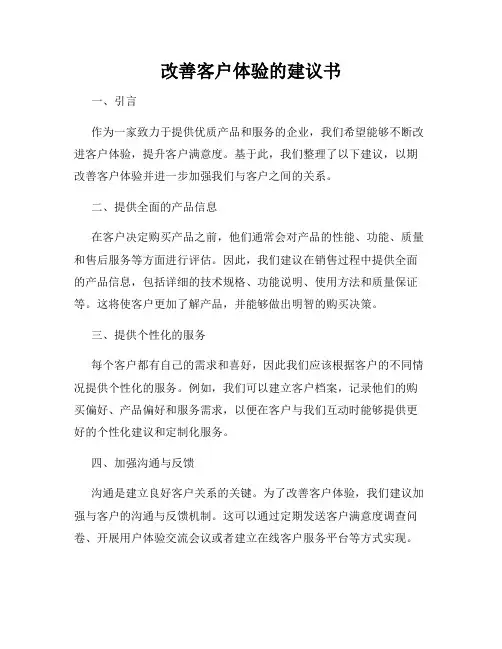 改善客户体验的建议书

一、引言

作为一家致力于提供优质产品和服务的企业，我们希望能够不断改进客户体验，提升客户满意度。基于此，我们整理了以下建议，以期改善客户体验并进一步加强我们与客户之间的关系。

二、提供全面的产品信息

在客户决定购买产品之前，他们通常会对产品的性能、功能、质量和售后服务等方面进行评估。因此，我们建议在销售过程中提供全面的产品信息，包括详细的技术规格、功能说明、使用方法和质量保证等。这将使客户更加了解产品，并能够做出明智的购买决策。

三、提供个性化的服务

每个客户都有自己的需求和喜好，因此我们应该根据客户的不同情况提供个性化的服务。例如，我们可以建立客户档案，记录他们的购买偏好、产品偏好和服务需求，以便在客户与我们互动时能够提供更好的个性化建议和定制化服务。

四、加强沟通与反馈

沟通是建立良好客户关系的关键。为了改善客户体验，我们建议加强与客户的沟通与反馈机制。这可以通过定期发送客户满意度调查问卷、开展用户体验交流会议或者建立在线客户服务平台等方式实现。